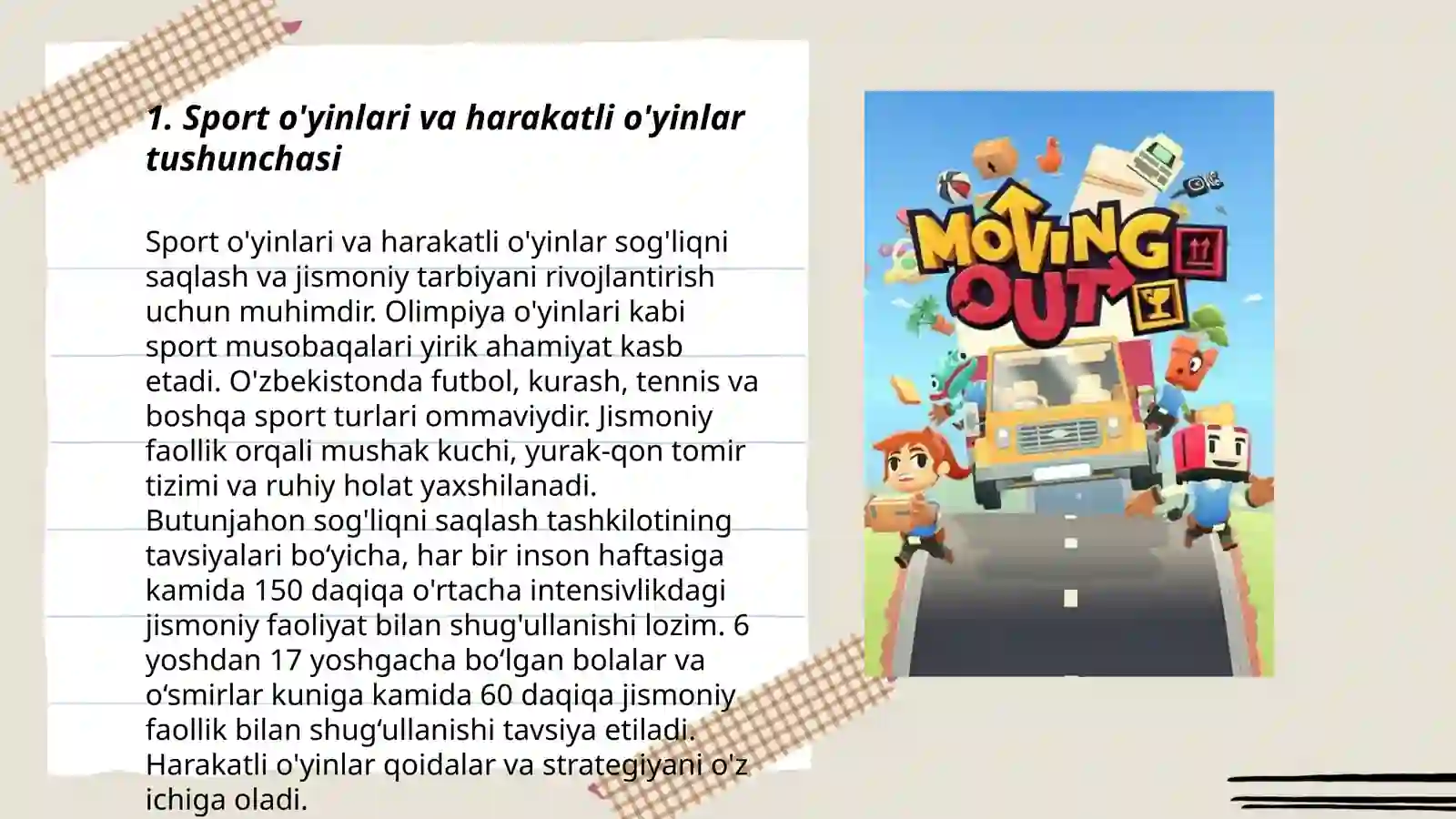 1. Sport o'yinlari va harakatli o'yinlar tushunchasi

Sport o'yinlari va harakatli o'yinlar sog'liqni saqlash va jismoniy tarbiyani rivojlantirish uchun muhimdir. Olimpiya o'yinlari kabi sport musobaqalari yirik ahamiyat kasb etadi. O'zbekistonda futbol, kurash, tennis va boshqa sport turlari ommaviydir. Jismoniy faollik orqali mushak kuchi, yurak-qon tomir tizimi va ruhiy holat yaxshilanadi. Butunjahon sog'liqni saqlash tashkilotining tavsiyalari bo‘yicha, har bir inson haftasiga kamida 150 daqiqa o'rtacha intensivlikdagi jismoniy faoliyat bilan shug'ullanishi lozim. 6 yoshdan 17 yoshgacha bo‘lgan bolalar va o‘smirlar kuniga kamida 60 daqiqa jismoniy faollik bilan shug‘ullanishi tavsiya etiladi. Harakatli o'yinlar qoidalar va strategiyani o'z ichiga oladi.

MOVING OUT